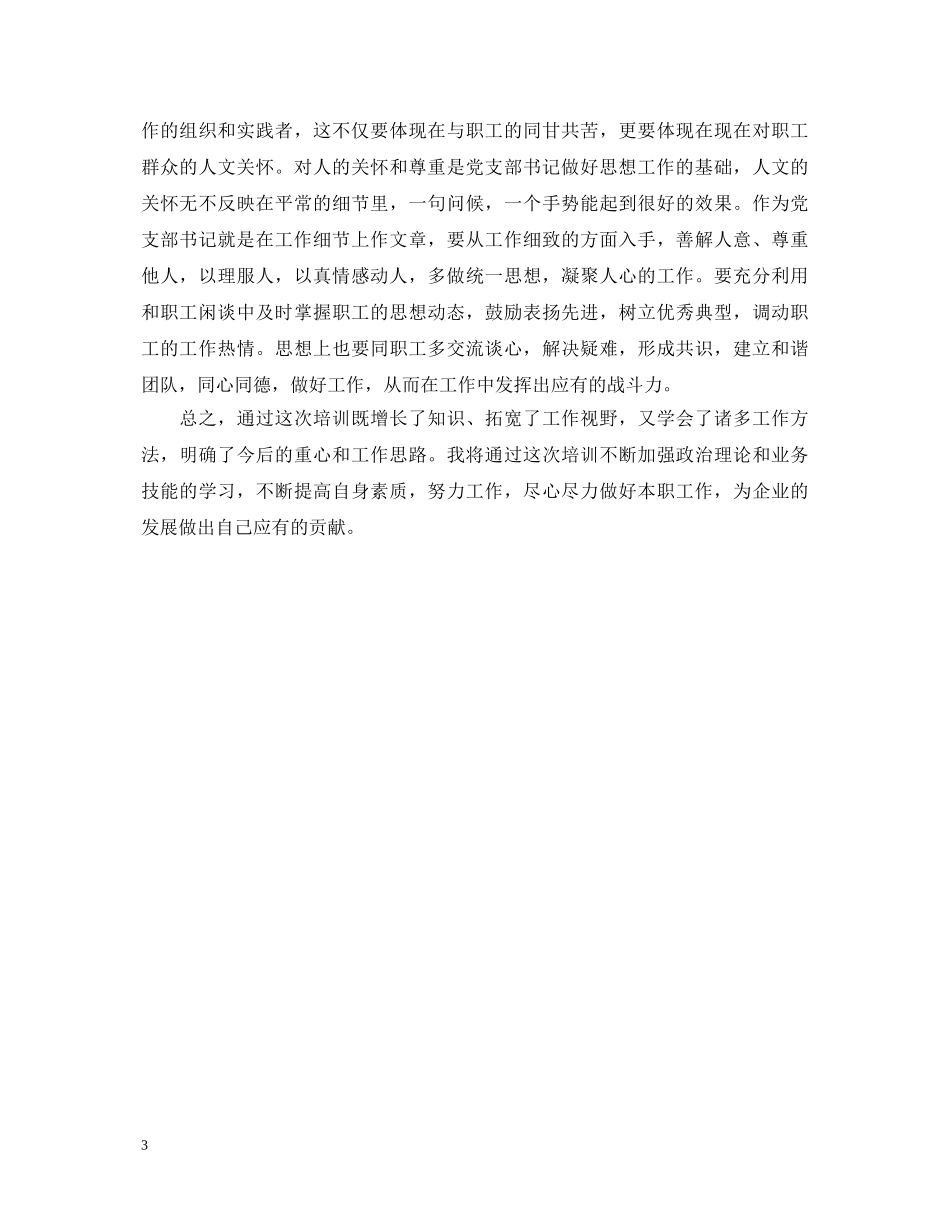 作的组织和实践者，这不仅要体现在与职工的同甘共苦，更要体现在现在对职工群众的人文关怀。对人的关怀和尊重是党支部书记做好思想工作的基础，人文的关怀无不反映在平常的细节里，一句问候，一个手势能起到很好的效果。作为党支部书记就是在工作细节上作文章，要从工作细致的方面入手，善解人意、尊重他人，以理服人，以真情感动人，多做统一思想，凝聚人心的工作。要充分利用和职工闲谈中及时掌握职工的思想动态，鼓励表扬先进，树立优秀典型，调动职工的工作热情。思想上也要同职工多交流谈心，解决疑难，形成共识，建立和谐团队，同心同德，做好工作，从而在工作中发挥出应有的战斗力。

总之，通过这次培训既增长了知识、拓宽了工作视野，又学会了诸多工作方法，明确了今后的重心和工作思路。我将通过这次培训不断加强政治理论和业务技能的学习，不断提高自身素质，努力工作，尽心尽力做好本职工作，为企业的发展做出自己应有的贡献。

3